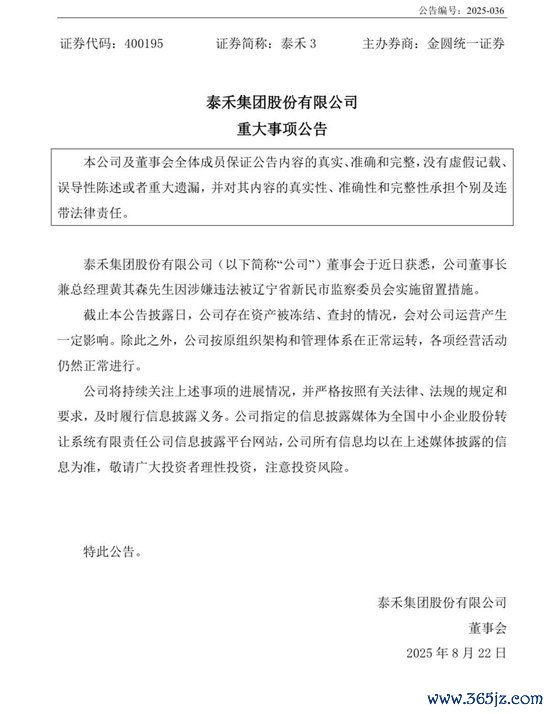 公告编号：2025-036

证券代码：400195　　证券简称：泰禾 3　　主办券商：金圆统一证券

泰禾集团股份有限公司
重大事项公告

本公司及董事会全体成员保证公告内容的真实、准确和完整，没有虚假记载、误导性陈述或者重大遗漏，并对其内容的真实性、准确性和完整性承担个别及连带法律责任。

泰禾集团股份有限公司（以下简称“公司”）董事会于近日获悉，公司董事长兼总经理黄其森先生因涉嫌违法被辽宁省新民市监察委员会实施留置措施。

截止本公告披露日，公司存在资产被冻结、查封的情况，会对公司运营产生一定影响。除此之外，公司按原组织架构和管理体系在正常运转，各项经营活动仍然正常进行。

公司将持续关注上述事项的进展情况，并严格按照有关法律、法规的规定和要求，及时履行信息披露义务。公司指定的信息披露媒体为全国中小企业股份转让系统有限责任公司信息披露平台网站，公司所有信息均以在上述媒体披露的信息为准，敬请广大投资者理性投资，注意投资风险。

特此公告。

泰禾集团股份有限公司
董事会
2025 年 8 月 22 日

www.365jz.com